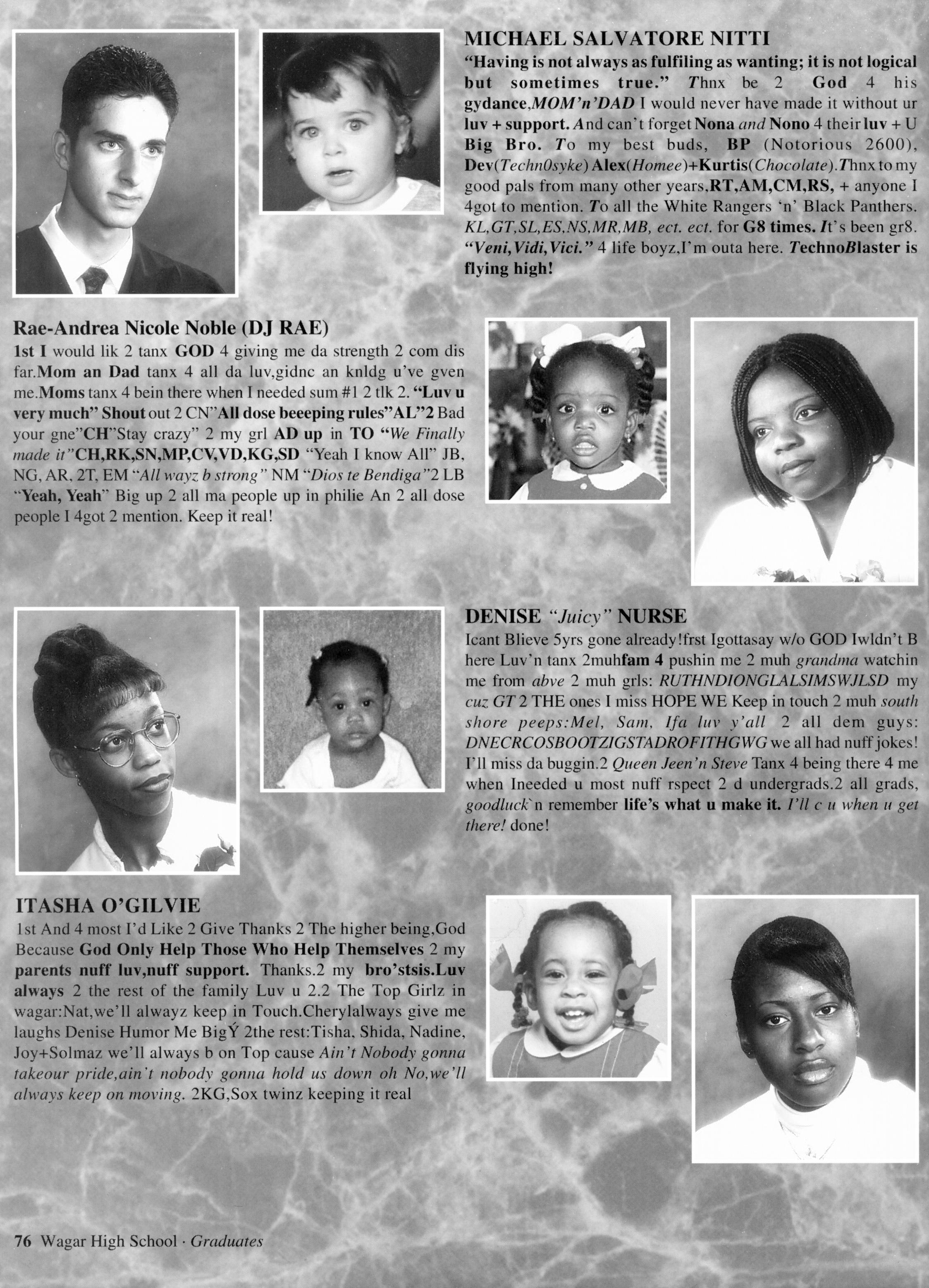 MICHAEL SALVATORE NITTI

"Having is not always as fulfiling as wanting; it is not logical but sometimes true." Thnx be 2 God 4 his gydance,MOM'n'DAD I would never have made it without ur luv + support. And can't forget Nona and Nono 4 their luv + U Big Bro. To my best buds, BP (Notorious 2600), Dev(Techn0syke) Alex(Homee)+Kurtis(Chocolate).Thnx to my good pals from many other years,RT,AM,CM,RS, + anyone I 4got to mention. To all the White Rangers 'n' Black Panthers. KL,GT,SL,ES,NS,MR,MB, ect. ect. for G8 times. It's been gr8. "Veni,Vidi,Vici." 4 life boyz,I'm outa here. TechnoBlaster is flying high!

Rae-Andrea Nicole Noble (DJ RAE)

1st I would lik 2 tanx GOD 4 giving me da strength 2 com dis far.Mom an Dad tanx 4 all da luv,gidnc an knldg u've gven me.Moms tanx 4 bein there when I needed sum #1 2 tlk 2. "Luv u very much" Shout out 2 CN"All dose beeeping rules"AL"2 Bad your gne"CH"Stay crazy" 2 my grl AD up in TO "We Finally made it"CH,RK,SN,MP,CV,VD,KG,SD "Yeah I know All" JB, NG, AR, 2T, EM "All wayz b strong" NM "Dios te Bendiga"2 LB "Yeah, Yeah" Big up 2 all ma people up in philie An 2 all dose people I 4got 2 mention. Keep it real!

DENISE "Juicy" NURSE

Icant Blieve 5yrs gone already!frst Igottasay w/o GOD Iwldn't B here Luv'n tanx 2muhfam 4 pushin me 2 muh grandma watchin me from abve 2 muh grls: RUTHNDIONGLALSIMSWJLSD my cuz GT 2 THE ones I miss HOPE WE Keep in touch 2 muh south shore peeps:Mel, Sam, Ifa luv y'all 2 all dem guys: DNECRCOSBOOTZIGSTADROFITHGWG we all had nuff jokes! I'll miss da buggin.2 Queen Jeen'n Steve Tanx 4 being there 4 me when Ineeded u most nuff rspect 2 d undergrads.2 all grads, goodluck`n remember life's what u make it. I'll c u when u get there! done!

ITASHA O'GILVIE

1st And 4 most I'd Like 2 Give Thanks 2 The higher being,God Because God Only Help Those Who Help Themselves 2 my parents nuff luv,nuff support. Thanks.2 my bro'stsis.Luv always 2 the rest of the family Luv u 2.2 The Top Girlz in wagar:Nat,we'll alwayz keep in Touch.Cherylalways give me laughs Denise Humor Me BigÝ 2the rest:Tisha, Shida, Nadine, Joy+Solmaz we'll always b on Top cause Ain't Nobody gonna takeour pride,ain't nobody gonna hold us down oh No,we'll always keep on moving. 2KG,Sox twinz keeping it real

76 Wagar High School · Graduates